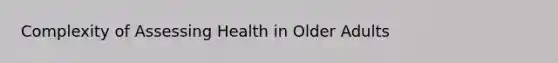 Complexity of Assessing Health in Older Adults